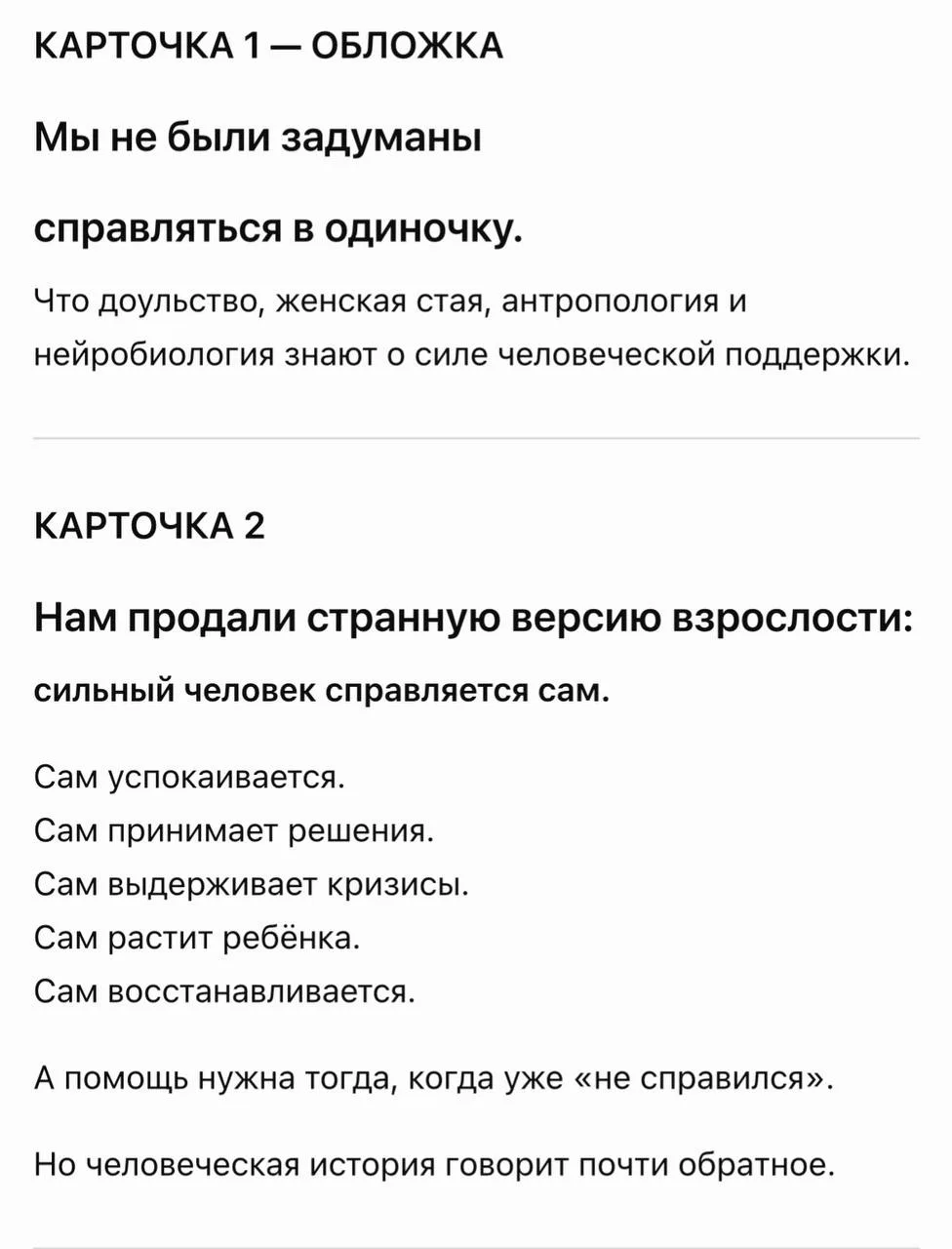 КАРТОЧКА 1 — ОБЛОЖКА

Мы не были задуманы

справляться в одиночку.

Что доульство, женская стая, антропология и нейробиология знают о силе человеческой поддержки.

КАРТОЧКА 2

Нам продали странную версию взрослости:

сильный человек справляется сам.

Сам успокаивается.
Сам принимает решения.
Сам выдерживает кризисы.
Сам растит ребёнка.
Сам восстанавливается.

А помощь нужна тогда, когда уже «не справился».

Но человеческая история говорит почти обратное.